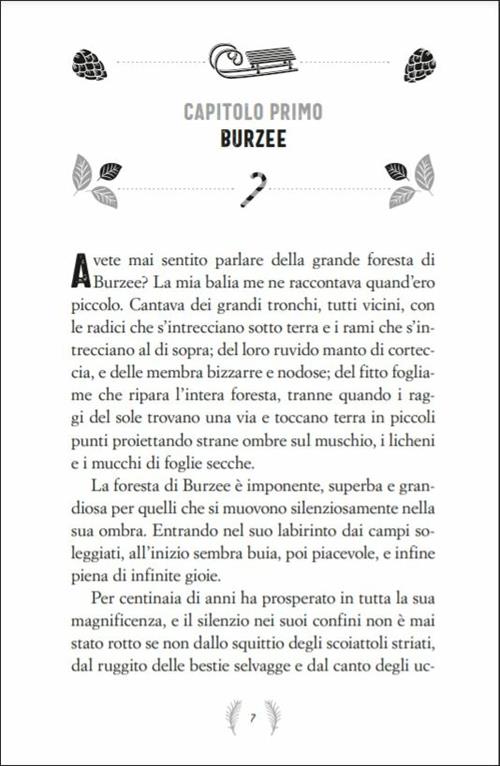 CAPITOLO PRIMO
BURZEE

Avete mai sentito parlare della grande foresta di Burzee? La mia balia me ne raccontava quand'ero piccolo. Cantava dei grandi tronchi, tutti vicini, con le radici che s'intrecciano sotto terra e i rami che s'intrecciano al di sopra; del loro ruvido manto di corteccia, e delle membra bizzarre e nodose; del fitto fogliame che ripara l'intera foresta, tranne quando i raggi del sole trovano una via e toccano terra in piccoli punti proiettando strane ombre sul muschio, i licheni e i mucchi di foglie secche.

La foresta di Burzee è imponente, superba e grandiosa per quelli che si muovono silenziosamente nella sua ombra. Entrando nel suo labirinto dai campi soleggiati, all'inizio sembra buia, poi piacevole, e infine piena di infinite gioie.

Per centinaia di anni ha prosperato in tutta la sua magnificenza, e il silenzio nei suoi confini non è mai stato rotto se non dallo squittio degli scoiattoli striati, dal ruggito delle bestie selvagge e dal canto degli uc-

7